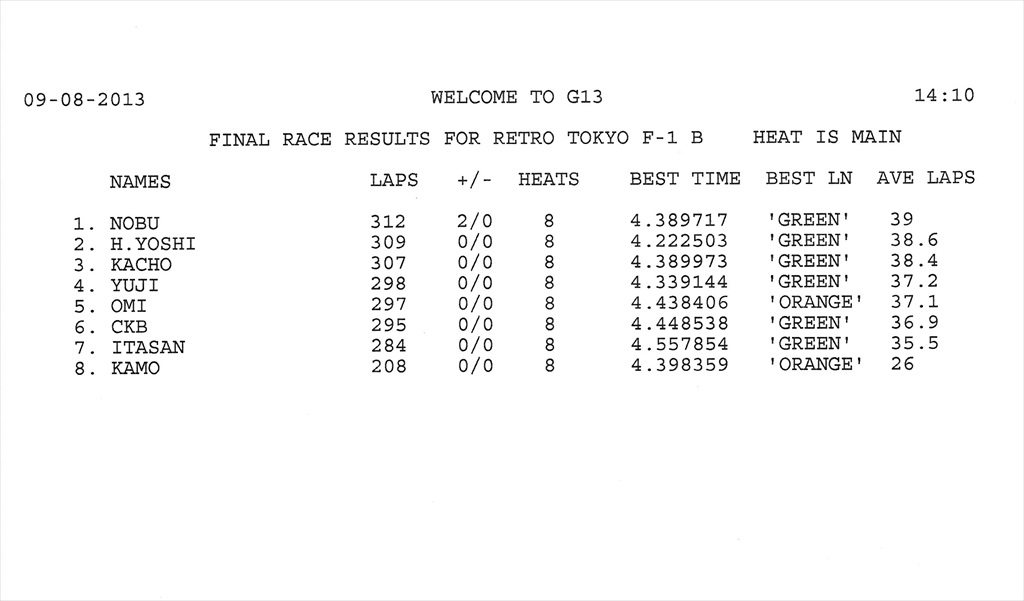 09-08-2013 WELCOME TO G13 14:10

FINAL RACE RESULTS FOR RETRO TOKYO F-1 B HEAT IS MAIN

| NAMES | LAPS | +/- | HEATS | BEST TIME | BEST LN | AVE LAPS |
|---|---|---|---|---|---|---|
| 1. NOBU | 312 | 2/0 | 8 | 4.389717 | 'GREEN' | 39 |
| 2. H.YOSHI | 309 | 0/0 | 8 | 4.222503 | 'GREEN' | 38.6 |
| 3. KACHO | 307 | 0/0 | 8 | 4.389973 | 'GREEN' | 38.4 |
| 4. YUJI | 298 | 0/0 | 8 | 4.339144 | 'GREEN' | 37.2 |
| 5. OMI | 297 | 0/0 | 8 | 4.438406 | 'ORANGE' | 37.1 |
| 6. CKB | 295 | 0/0 | 8 | 4.448538 | 'GREEN' | 36.9 |
| 7. ITASAN | 284 | 0/0 | 8 | 4.557854 | 'GREEN' | 35.5 |
| 8. KAMO | 208 | 0/0 | 8 | 4.398359 | 'ORANGE' | 26 |